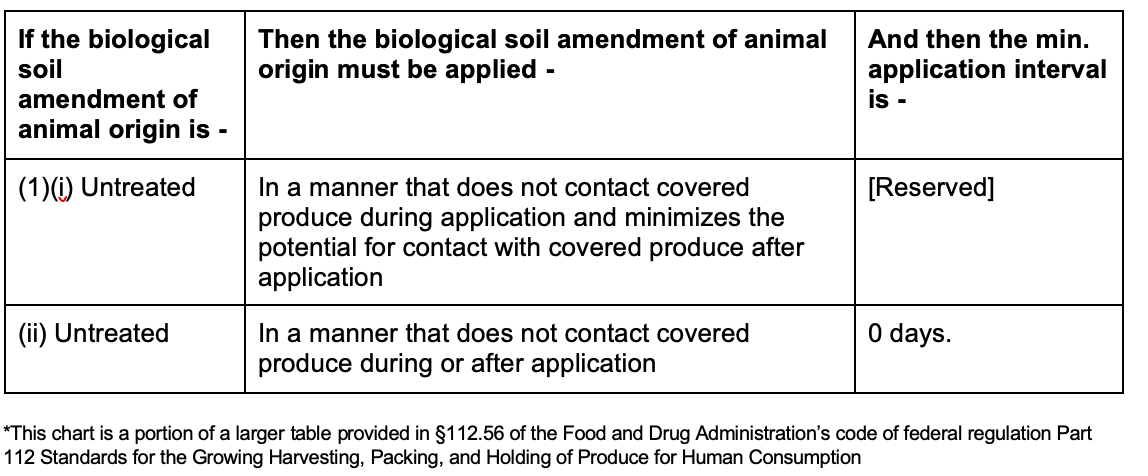 | If the biological soil amendment of animal origin is - | Then the biological soil amendment of animal origin must be applied - | And then the min. application interval is - |
|---|---|---|
| (1)(i) Untreated | In a manner that does not contact covered produce during application and minimizes the potential for contact with covered produce after application | [Reserved] |
| (ii) Untreated | In a manner that does not contact covered produce during or after application | 0 days. |

*This chart is a portion of a larger table provided in §112.56 of the Food and Drug Administration's code of federal regulation Part 112 Standards for the Growing Harvesting, Packing, and Holding of Produce for Human Consumption